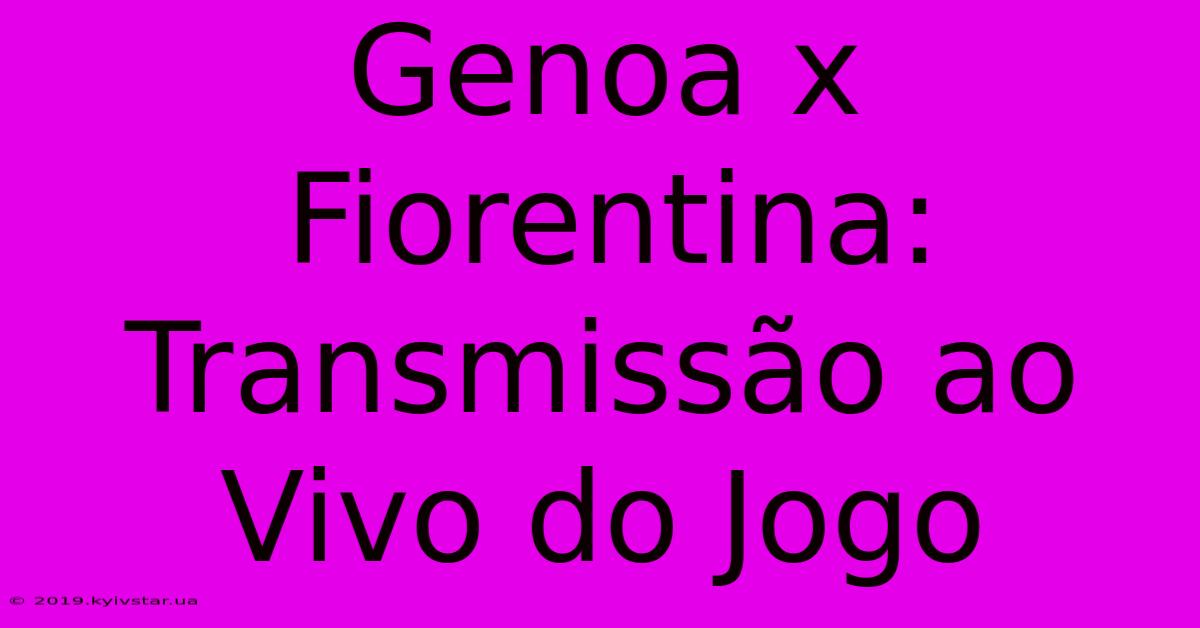 Genoa x Fiorentina: Transmissão ao Vivo do Jogo

© 2019.kyivstar.ua